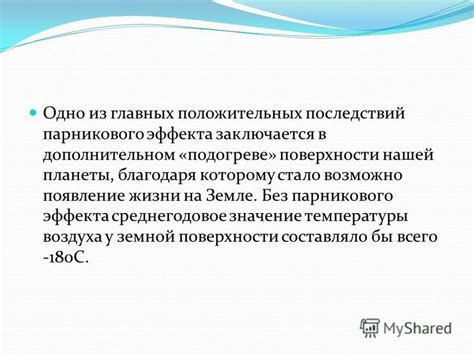 Одно из главных положительных последствий парникового эффекта заключается в дополнительном «подогреве» поверхности нашей планеты, благодаря которому стало возможно появление жизни на Земле. Без парникового эффекта среднегодовое значение температуры воздуха у земной поверхности составляло бы всего -18оС.

MyShared